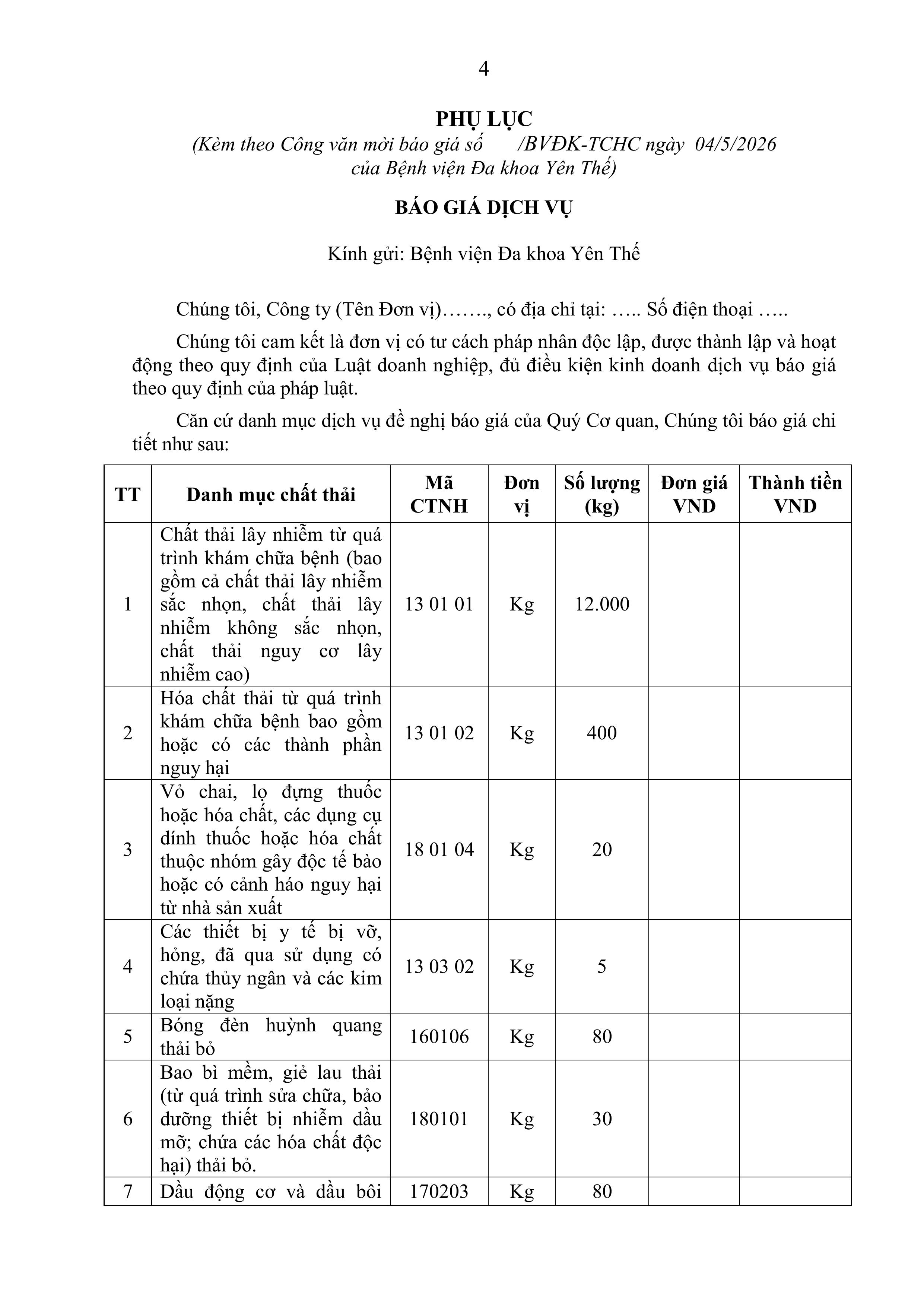 4

PHỤ LỤC
(Kèm theo Công văn mời báo giá số /BVĐK-TCHC ngày 04/5/2026 của Bệnh viện Đa khoa Yên Thế)

BÁO GIÁ DỊCH VỤ

Kính gửi: Bệnh viện Đa khoa Yên Thế

Chúng tôi, Công ty (Tên Đơn vị)……., có địa chỉ tại: ….. Số điện thoại …..

Chúng tôi cam kết là đơn vị có tư cách pháp nhân độc lập, được thành lập và hoạt động theo quy định của Luật doanh nghiệp, đủ điều kiện kinh doanh dịch vụ báo giá theo quy định của pháp luật.

Căn cứ danh mục dịch vụ đề nghị báo giá của Quý Cơ quan, Chúng tôi báo giá chi tiết như sau:

| TT | Danh mục chất thải | Mã CTNH | Đơn vị | Số lượng (kg) | Đơn giá VND | Thành tiền VND |
|---|---|---|---|---|---|---|
| 1 | Chất thải lây nhiễm từ quá trình khám chữa bệnh (bao gồm cả chất thải lây nhiễm sắc nhọn, chất thải lây nhiễm không sắc nhọn, chất thải nguy cơ lây nhiễm cao) | 13 01 01 | Kg | 12.000 | | |
| 2 | Hóa chất thải từ quá trình khám chữa bệnh bao gồm hoặc có các thành phần nguy hại | 13 01 02 | Kg | 400 | | |
| 3 | Vỏ chai, lọ đựng thuốc hoặc hóa chất, các dụng cụ dính thuốc hoặc hóa chất thuộc nhóm gây độc tế bào hoặc có cảnh háo nguy hại từ nhà sản xuất | 18 01 04 | Kg | 20 | | |
| 4 | Các thiết bị y tế bị vỡ, hỏng, đã qua sử dụng có chứa thủy ngân và các kim loại nặng | 13 03 02 | Kg | 5 | | |
| 5 | Bóng đèn huỳnh quang thải bỏ | 160106 | Kg | 80 | | |
| 6 | Bao bì mềm, giẻ lau thải (từ quá trình sửa chữa, bảo dưỡng thiết bị nhiễm dầu mỡ; chứa các hóa chất độc hại) thải bỏ. | 180101 | Kg | 30 | | |
| 7 | Dầu động cơ và dầu bôi | 170203 | Kg | 80 | | |